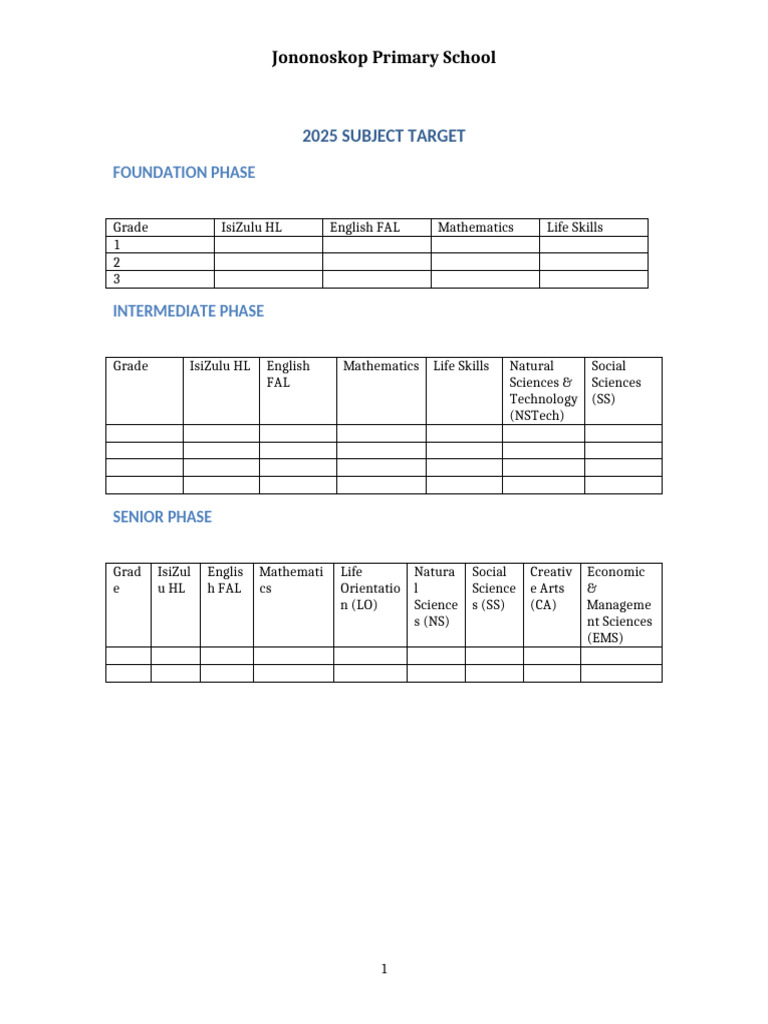 Jononoskop Primary School

2025 SUBJECT TARGET

FOUNDATION PHASE

| Grade | IsiZulu HL | English FAL | Mathematics | Life Skills |
|---|---|---|---|---|
| 1 | | | | |
| 2 | | | | |
| 3 | | | | |

INTERMEDIATE PHASE

| Grade | IsiZulu HL | English FAL | Mathematics | Life Skills | Natural Sciences & Technology (NSTech) | Social Sciences (SS) |
|---|---|---|---|---|---|---|
| | | | | | | |
| | | | | | | |
| | | | | | | |
| | | | | | | |

SENIOR PHASE

| Grade | IsiZulu HL | English FAL | Mathematics | Life Orientation (LO) | Natural Sciences (NS) | Social Sciences (SS) | Creative Arts (CA) | Economic & Management Sciences (EMS) |
|---|---|---|---|---|---|---|---|---|
| | | | | | | | | |
| | | | | | | | | |

1